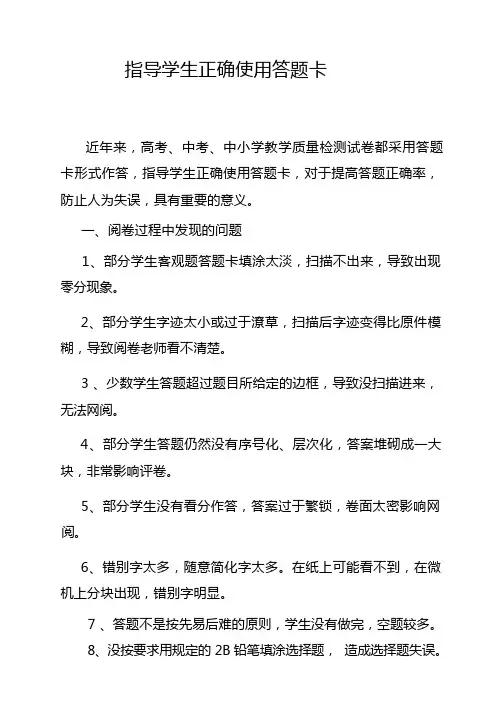 指导学生正确使用答题卡

近年来，高考、中考、中小学教学质量检测试卷都采用答题卡形式作答，指导学生正确使用答题卡，对于提高答题正确率，防止人为失误，具有重要的意义。

一、阅卷过程中发现的问题

1、部分学生客观题答题卡填涂太淡，扫描不出来，导致出现零分现象。

2、部分学生字迹太小或过于潦草，扫描后字迹变得比原件模糊，导致阅卷老师看不清楚。

3 、少数学生答题超过题目所给定的边框，导致没扫描进来，无法网阅。

4、部分学生答题仍然没有序号化、层次化，答案堆砌成一大块，非常影响评卷。

5、部分学生没有看分作答，答案过于繁锁，卷面太密影响网阅。

6、错别字太多，随意简化字太多。在纸上可能看不到，在微机上分块出现，错别字明显。

7 、答题不是按先易后难的原则，学生没有做完，空题较多。

8、没按要求用规定的 2B 铅笔填涂选择题， 造成选择题失误。